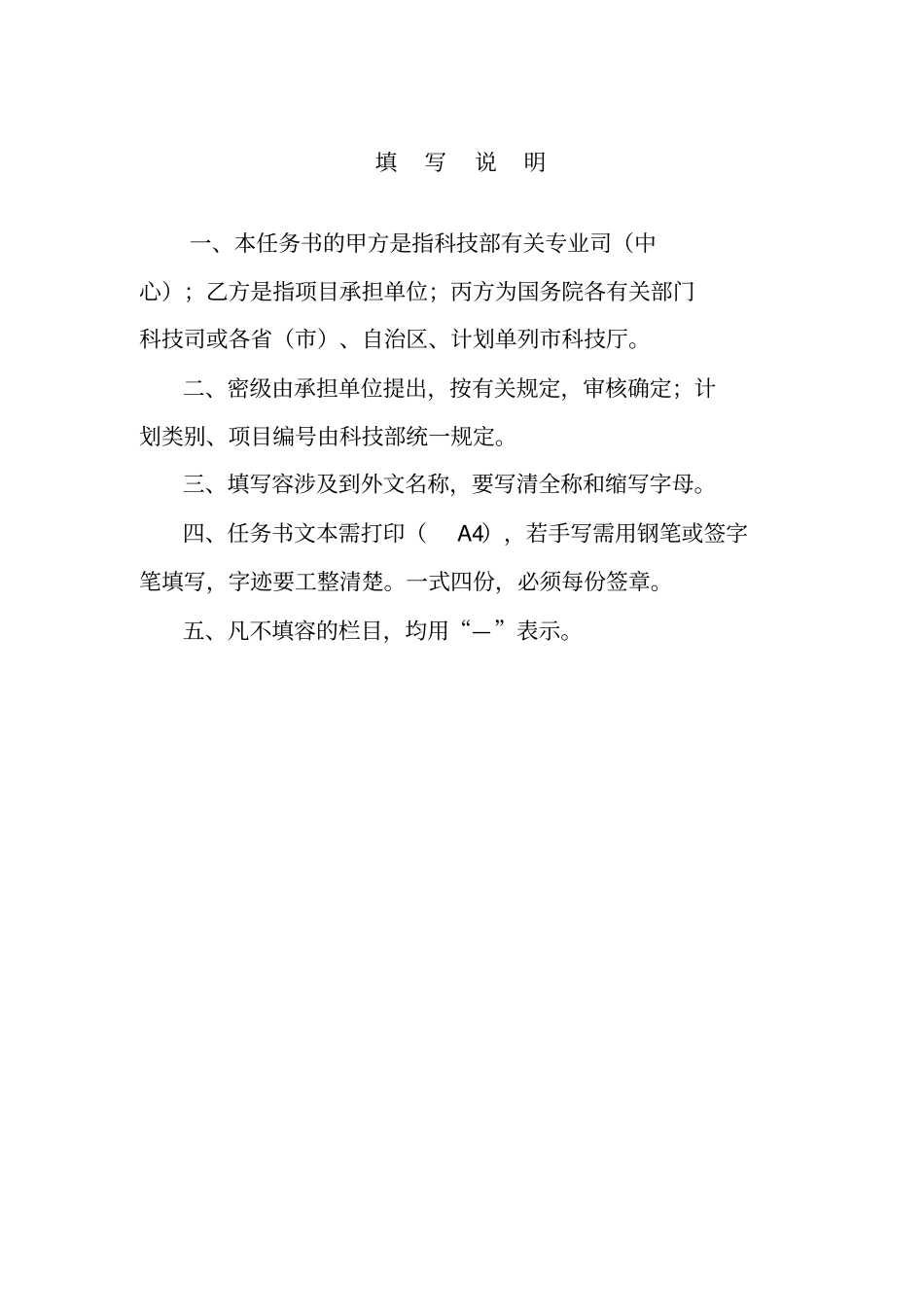 填 写 说 明

一、本任务书的甲方是指科技部有关专业司（中心）；乙方是指项目承担单位；丙方为国务院各有关部门科技司或各省（市）、自治区、计划单列市科技厅。

二、密级由承担单位提出，按有关规定，审核确定；计划类别、项目编号由科技部统一规定。

三、填写容涉及到外文名称，要写清全称和缩写字母。

四、任务书文本需打印（ A4），若手写需用钢笔或签字笔填写，字迹要工整清楚。一式四份，必须每份签章。

五、凡不填容的栏目，均用“—”表示。